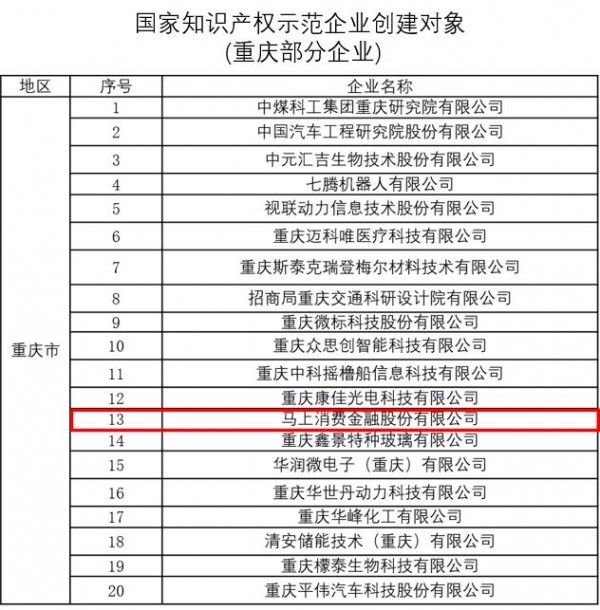 国家知识产权示范企业创建对象
(重庆部分企业)

| 地区 | 序号 | 企业名称 |
|---|---|---|
| 重庆市 | 1 | 中煤科工集团重庆研究院有限公司 |
| | 2 | 中国汽车工程研究院股份有限公司 |
| | 3 | 中元汇吉生物技术股份有限公司 |
| | 4 | 七腾机器人有限公司 |
| | 5 | 视联动力信息技术股份有限公司 |
| | 6 | 重庆迈科唯医疗科技有限公司 |
| | 7 | 重庆斯泰克瑞登梅尔材料技术有限公司 |
| | 8 | 招商局重庆交通科研设计院有限公司 |
| | 9 | 重庆微标科技股份有限公司 |
| | 10 | 重庆众思创智能科技有限公司 |
| | 11 | 重庆中科摇橹船信息科技有限公司 |
| | 12 | 重庆康佳光电科技有限公司 |
| | 13 | 马上消费金融股份有限公司 |
| | 14 | 重庆鑫景特种玻璃有限公司 |
| | 15 | 华润微电子（重庆）有限公司 |
| | 16 | 重庆华世丹动力科技有限公司 |
| | 17 | 重庆华峰化工有限公司 |
| | 18 | 清安储能技术（重庆）有限公司 |
| | 19 | 重庆檬泰生物科技有限公司 |
| | 20 | 重庆平伟汽车科技股份有限公司 |